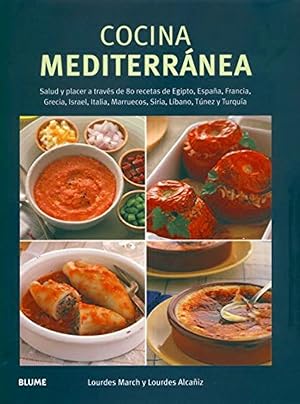 COCINA
MEDITERRÁNEA

Salud y placer a través de 80 recetas de Egipto, España, Francia, Grecia, Israel, Italia, Marruecos, Siria, Líbano, Túnez y Turquía

BLUME

Lourdes March y Lourdes Alcañiz